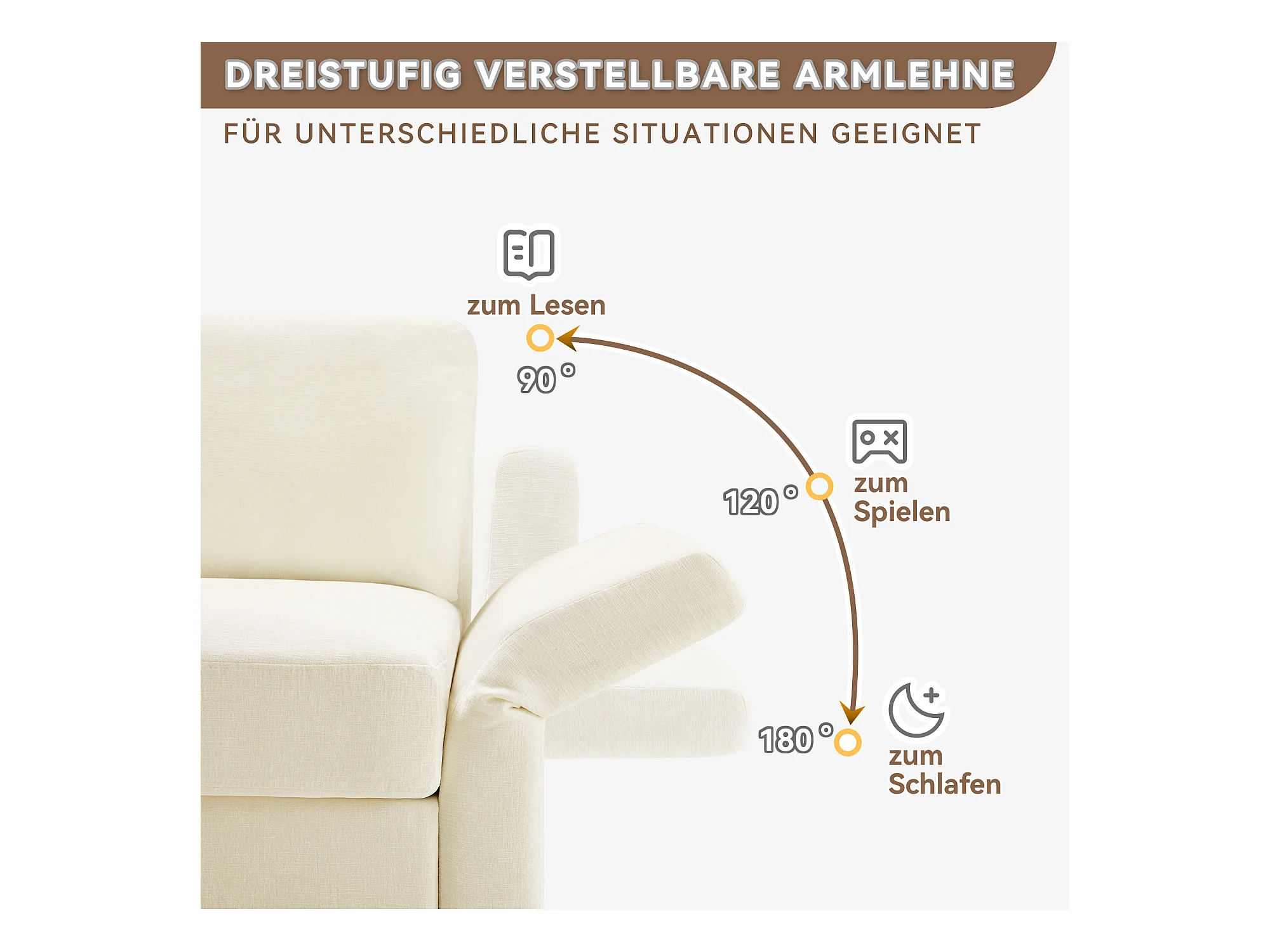 DREISTUFIG VERSTELLBARE ARMLEHNE

FÜR UNTERSCHIEDLICHE SITUATIONEN GEEIGNET

zum Lesen

90°

120°

zum
Spielen

180°

zum
Schlafen